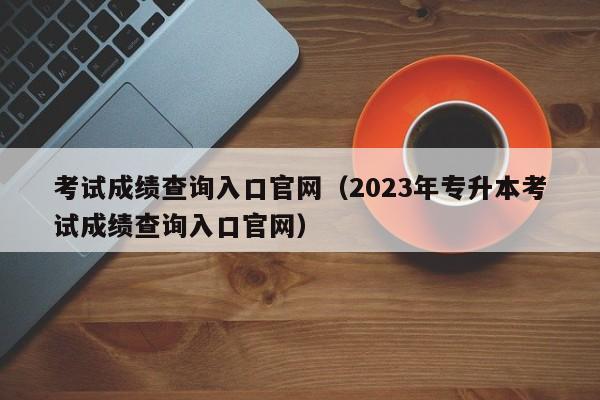 考试成绩查询入口官网（2023年专升本考试成绩查询入口官网）